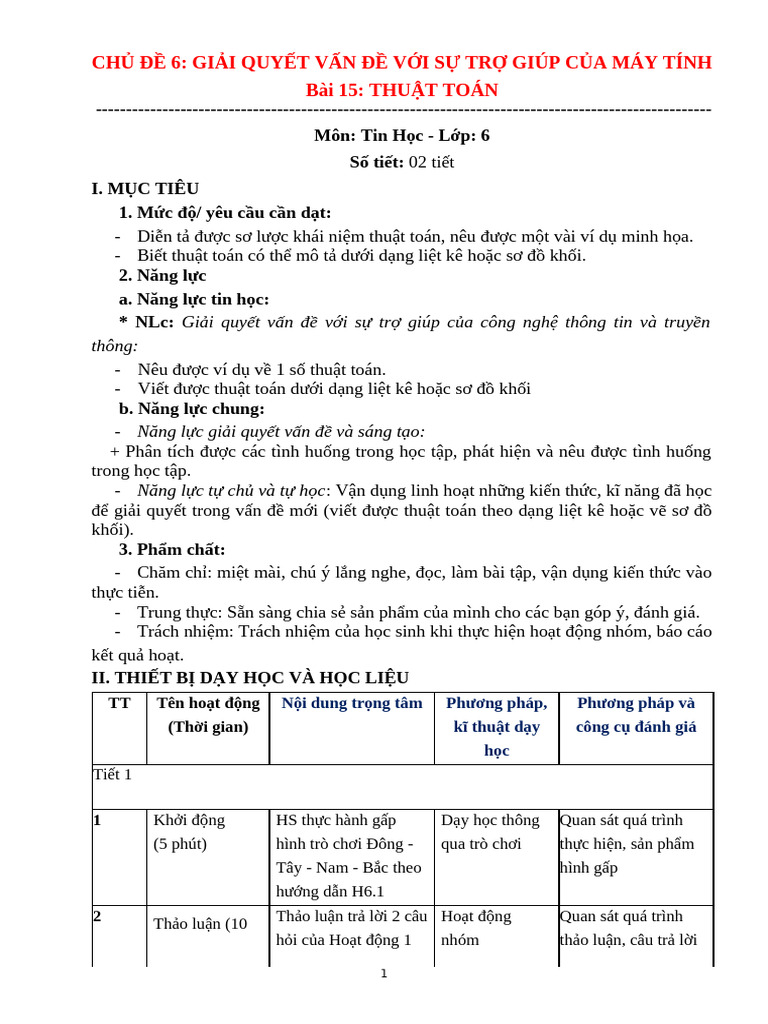 CHỦ ĐỀ 6: GIẢI QUYẾT VẤN ĐỀ VỚI SỰ TRỢ GIÚP CỦA MÁY TÍNH
Bài 15: THUẬT TOÁN
----------------------------------------------------------------------------------------------------

Môn: Tin Học - Lớp: 6
Số tiết: 02 tiết

I. MỤC TIÊU
1. Mức độ/ yêu cầu cần đạt:
- Diễn tả được sơ lược khái niệm thuật toán, nêu được một vài ví dụ minh họa.
- Biết thuật toán có thể mô tả dưới dạng liệt kê hoặc sơ đồ khối.
2. Năng lực
a. Năng lực tin học:
* NLc: Giải quyết vấn đề với sự trợ giúp của công nghệ thông tin và truyền thông:
- Nêu được ví dụ về 1 số thuật toán.
- Viết được thuật toán dưới dạng liệt kê hoặc sơ đồ khối
b. Năng lực chung:
- Năng lực giải quyết vấn đề và sáng tạo:
+ Phân tích được các tình huống trong học tập, phát hiện và nêu được tình huống trong học tập.
- Năng lực tự chủ và tự học: Vận dụng linh hoạt những kiến thức, kĩ năng đã học để giải quyết trong vấn đề mới (viết được thuật toán theo dạng liệt kê hoặc vẽ sơ đồ khối).
3. Phẩm chất:
- Chăm chỉ: miệt mài, chú ý lắng nghe, đọc, làm bài tập, vận dụng kiến thức vào thực tiễn.
- Trung thực: Sẵn sàng chia sẻ sản phẩm của mình cho các bạn góp ý, đánh giá.
- Trách nhiệm: Trách nhiệm của học sinh khi thực hiện hoạt động nhóm, báo cáo kết quả hoạt.
II. THIẾT BỊ DẠY HỌC VÀ HỌC LIỆU

| TT | Tên hoạt động (Thời gian) | Nội dung trọng tâm | Phương pháp, kĩ thuật dạy học | Phương pháp và công cụ đánh giá |
|---|---|---|---|---|
| Tiết 1 | | | | |
| 1 | Khởi động (5 phút) | HS thực hành gấp hình trò chơi Đông - Tây - Nam - Bắc theo hướng dẫn H6.1 | Dạy học thông qua trò chơi | Quan sát quá trình thực hiện, sản phẩm hình gấp |
| 2 | Thảo luận (10 | Thảo luận trả lời 2 câu hỏi của Hoạt động 1 | Hoạt động nhóm | Quan sát quá trình thảo luận, câu trả lời |

1